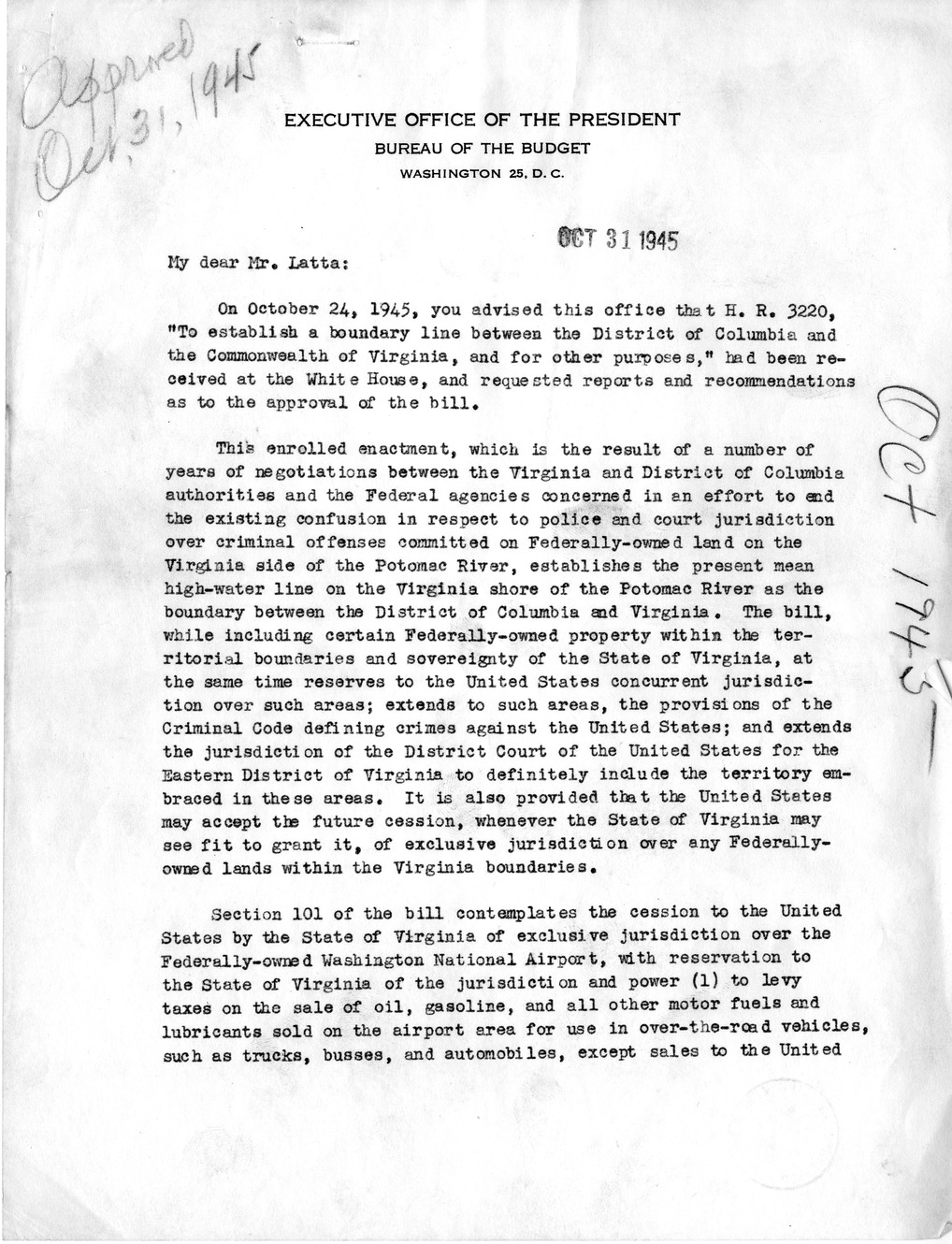 Approved Oct. 31, 1945

EXECUTIVE OFFICE OF THE PRESIDENT
BUREAU OF THE BUDGET
WASHINGTON 25, D. C.

OCT 31 1945

Oct 1945

My dear Mr. Latta:

On October 24, 1945, you advised this office that H. R. 3220, "To establish a boundary line between the District of Columbia and the Commonwealth of Virginia, and for other purposes," had been received at the White House, and requested reports and recommendations as to the approval of the bill.

This enrolled enactment, which is the result of a number of years of negotiations between the Virginia and District of Columbia authorities and the Federal agencies concerned in an effort to end the existing confusion in respect to police and court jurisdiction over criminal offenses committed on Federally-owned land on the Virginia side of the Potomac River, establishes the present mean high-water line on the Virginia shore of the Potomac River as the boundary between the District of Columbia and Virginia. The bill, while including certain Federally-owned property within the territorial boundaries and sovereignty of the State of Virginia, at the same time reserves to the United States concurrent jurisdiction over such areas; extends to such areas, the provisions of the Criminal Code defining crimes against the United States; and extends the jurisdiction of the District Court of the United States for the Eastern District of Virginia to definitely include the territory embraced in these areas. It is also provided that the United States may accept the future cession, whenever the State of Virginia may see fit to grant it, of exclusive jurisdiction over any Federally-owned lands within the Virginia boundaries.

Section 101 of the bill contemplates the cession to the United States by the State of Virginia of exclusive jurisdiction over the Federally-owned Washington National Airport, with reservation to the State of Virginia of the jurisdiction and power (1) to levy taxes on the sale of oil, gasoline, and all other motor fuels and lubricants sold on the airport area for use in over-the-road vehicles, such as trucks, busses, and automobiles, except sales to the United